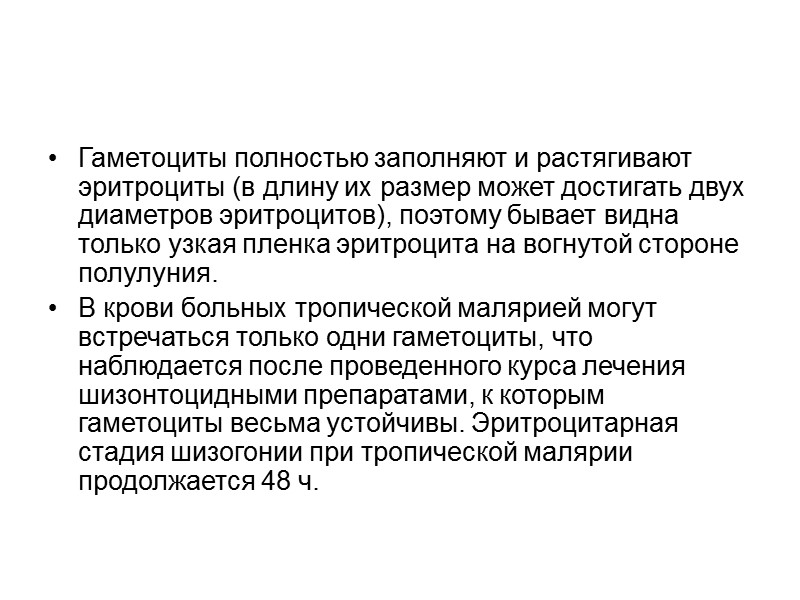 • Гаметоциты полностью заполняют и растягивают эритроциты (в длину их размер может достигать двух диаметров эритроцитов), поэтому бывает видна только узкая пленка эритроцита на вогнутой стороне полулуния.

• В крови больных тропической малярией могут встречаться только одни гаметоциты, что наблюдается после проведенного курса лечения шизонтоцидными препаратами, к которым гаметоциты весьма устойчивы. Эритроцитарная стадия шизогонии при тропической малярии продолжается 48 ч.